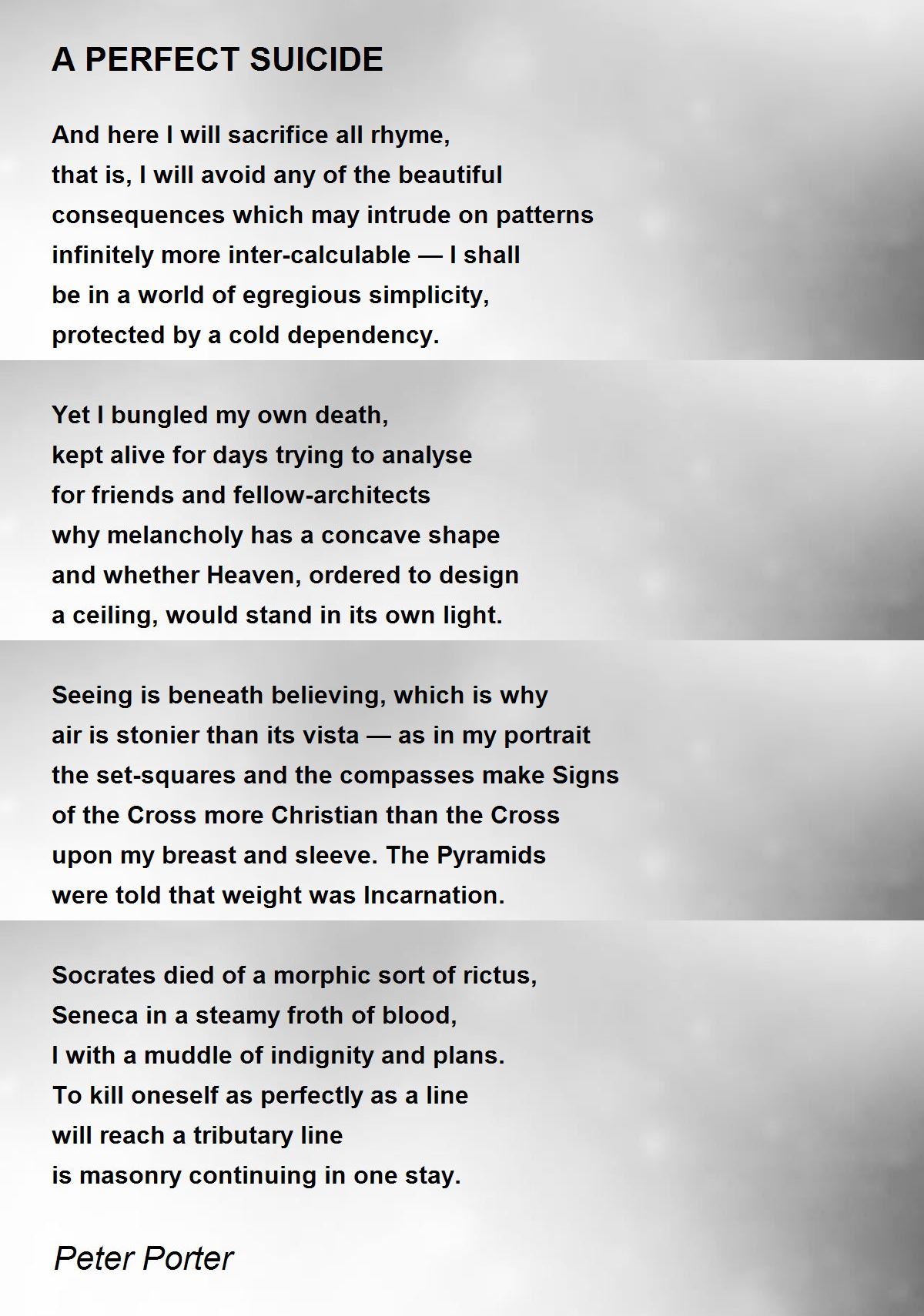 A PERFECT SUICIDE

And here I will sacrifice all rhyme,
that is, I will avoid any of the beautiful
consequences which may intrude on patterns
infinitely more inter-calculable — I shall
be in a world of egregious simplicity,
protected by a cold dependency.

Yet I bungled my own death,
kept alive for days trying to analyse
for friends and fellow-architects
why melancholy has a concave shape
and whether Heaven, ordered to design
a ceiling, would stand in its own light.

Seeing is beneath believing, which is why
air is stonier than its vista — as in my portrait
the set-squares and the compasses make Signs
of the Cross more Christian than the Cross
upon my breast and sleeve. The Pyramids
were told that weight was Incarnation.

Socrates died of a morphic sort of rictus,
Seneca in a steamy froth of blood,
I with a muddle of indignity and plans.
To kill oneself as perfectly as a line
will reach a tributary line
is masonry continuing in one stay.

Peter Porter